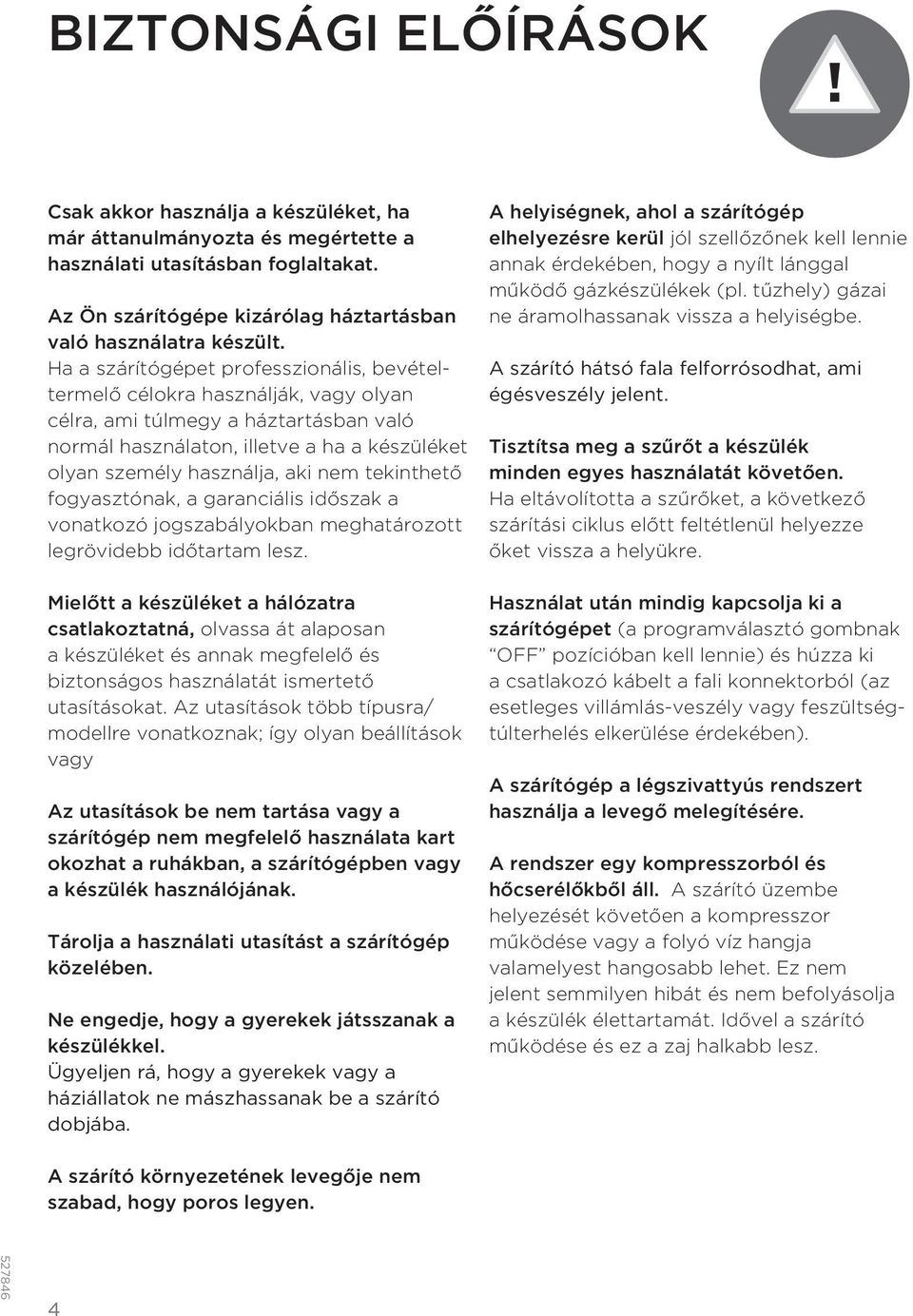 BIZTONSÁGI ELŐÍRÁSOK

!

Csak akkor használja a készüléket, ha már áttanulmányozta és megértette a használati utasításban foglaltakat.

Az Ön szárítógépe kizárólag háztartásban való használatra készült. Ha a szárítógépet professzionális, bevételtermelő célokra használják, vagy olyan célra, ami túlmegy a háztartásban való normál használaton, illetve a ha a készüléket olyan személy használja, aki nem tekinthető fogyasztónak, a garanciális időszak a vonatkozó jogszabályokban meghatározott legrövidebb időtartam lesz.

Mielőtt a készüléket a hálózatra csatlakoztatná, olvassa át alaposan a készüléket és annak megfelelő és biztonságos használatát ismertető utasításokat. Az utasítások több típusra/ modellre vonatkoznak; így olyan beállítások vagy

Az utasítások be nem tartása vagy a szárítógép nem megfelelő használata kart okozhat a ruhákban, a szárítógépben vagy a készülék használójának.

Tárolja a használati utasítást a szárítógép közelében.

Ne engedje, hogy a gyerekek játsszanak a készülékkel.
Ügyeljen rá, hogy a gyerekek vagy a háziállatok ne mászhassanak be a szárító dobjába.

A szárító környezetének levegője nem szabad, hogy poros legyen.

A helyiségnek, ahol a szárítógép elhelyezésre kerül jól szellőzőnek kell lennie annak érdekében, hogy a nyílt lánggal működő gázkészülékek (pl. tűzhely) gázai ne áramolhassanak vissza a helyiségbe.

A szárító hátsó fala felforrósodhat, ami égésveszély jelent.

Tisztítsa meg a szűrőt a készülék minden egyes használatát követően. Ha eltávolította a szűrőket, a következő szárítási ciklus előtt feltétlenül helyezze őket vissza a helyükre.

Használat után mindig kapcsolja ki a szárítógépet (a programválasztó gombnak “OFF” pozícióban kell lennie) és húzza ki a csatlakozó kábelt a fali konnektorból (az esetleges villámlás-veszély vagy feszültségtúlterhelés elkerülése érdekében).

A szárítógép a légszivattyús rendszert használja a levegő melegítésére.

A rendszer egy kompresszorból és hőcserélőkből áll. A szárító üzembe helyezését követően a kompresszor működése vagy a folyó víz hangja valamelyest hangosabb lehet. Ez nem jelent semmilyen hibát és nem befolyásolja a készülék élettartamát. Idővel a szárító működése és ez a zaj halkabb lesz.

527846

4